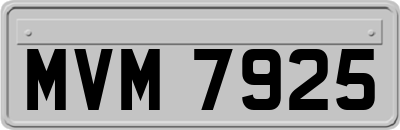 MVM 7925